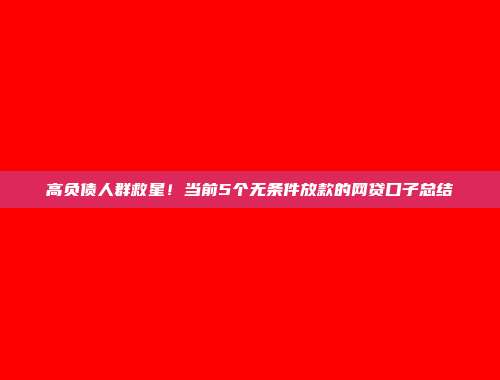 高负债人群救星！当前5个无条件放款的网贷口子总结